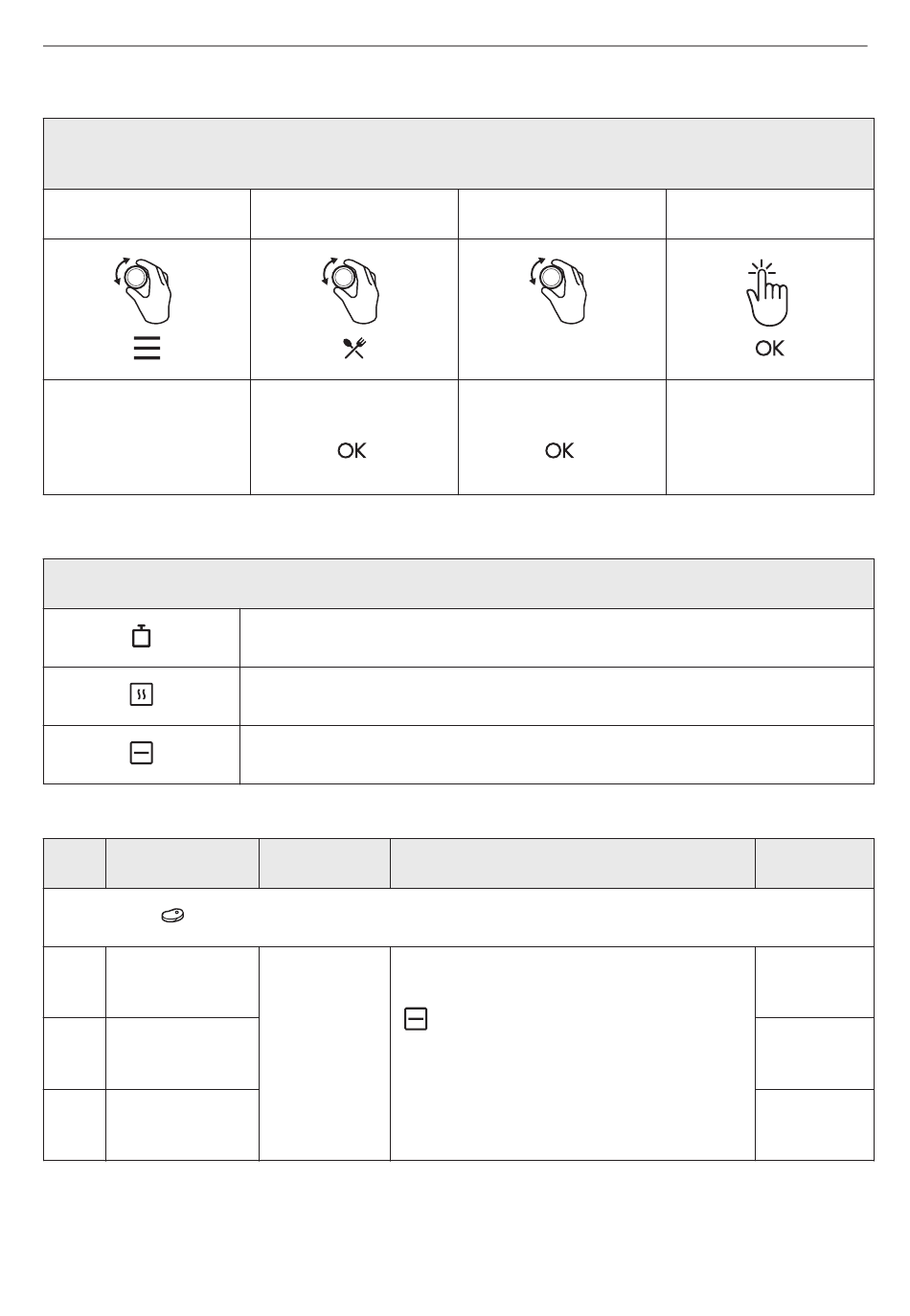 OK

OK

OK